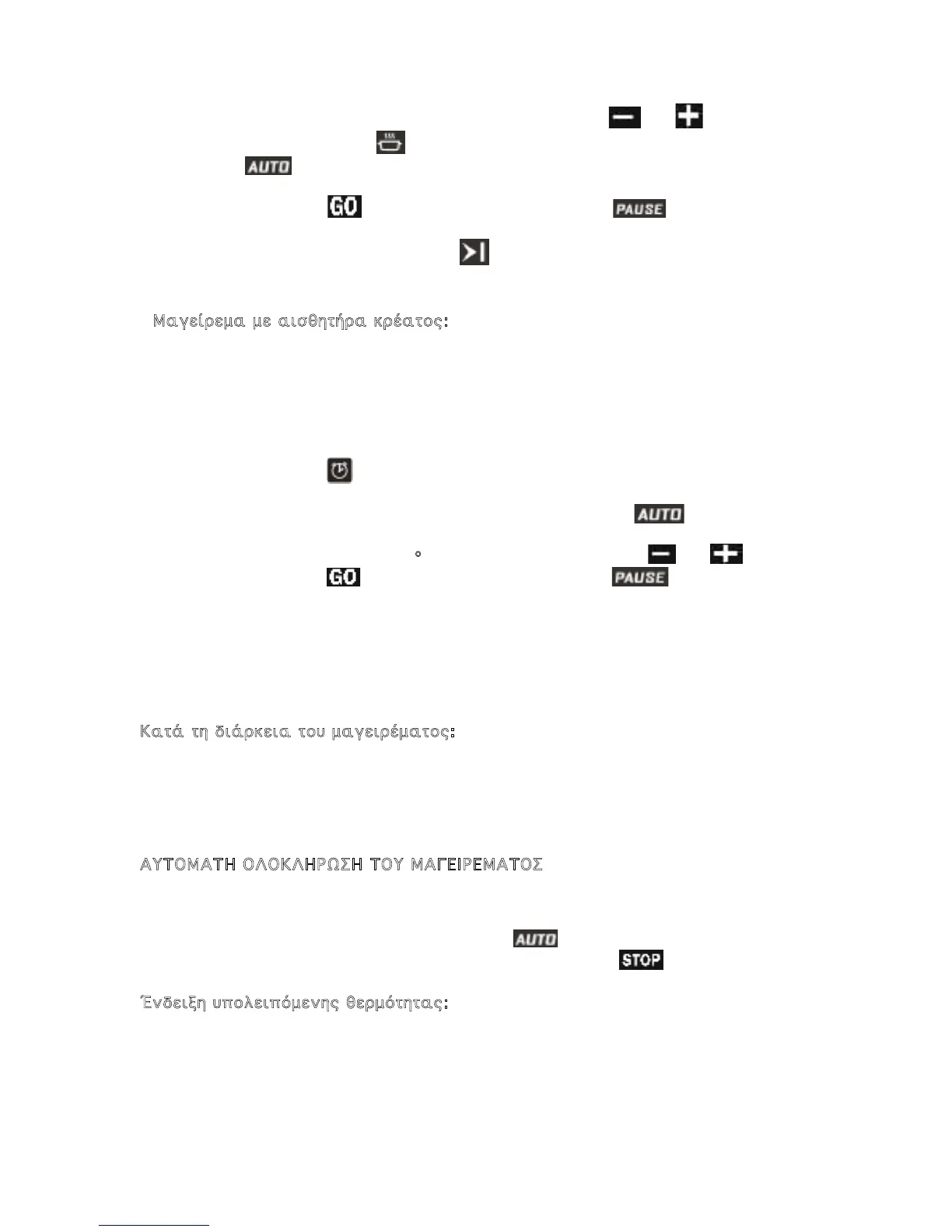 AUTO

GO PAUSE

Μαγείρεμα με αισθητήρα κρέατος:

AUTO

°

GO PAUSE

Κατά τη διάρκεια του μαγειρέματος:

ΑΥΤΟΜΑΤΗ ΟΛΟΚΛΗΡΩΣΗ ΤΟΥ ΜΑΓΕΙΡΕΜΑΤΟΣ

AUTO

STOP

Ένδειξη υπολειπόμενης θερμότητας: